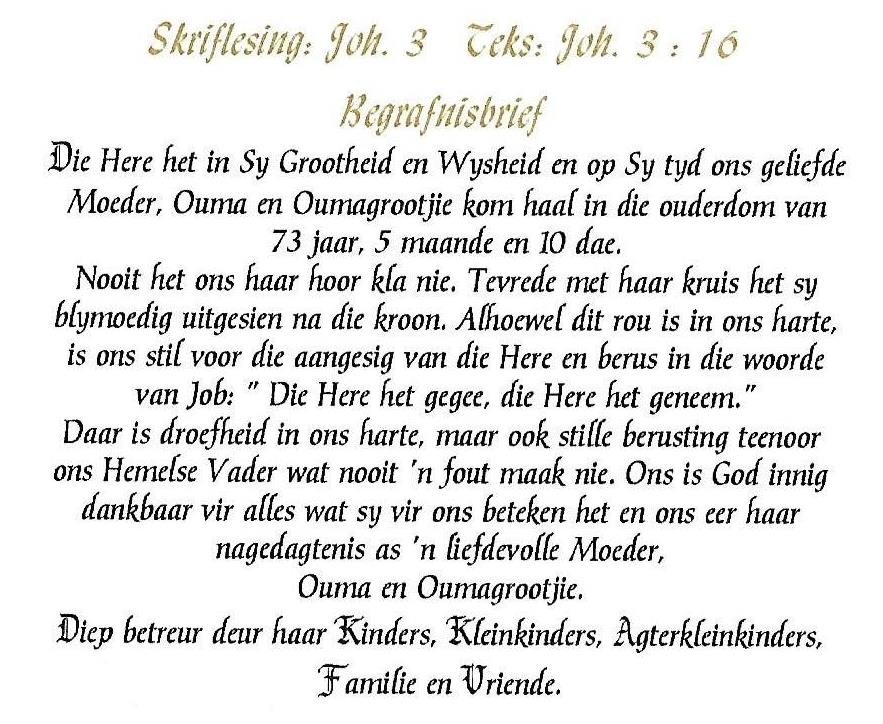 Skriflesing: Joh. 3   Teks: Joh. 3 : 16

Begrafnisbrief

Die Here het in Sy Grootheid en Wysheid en op Sy tyd ons geliefde Moeder, Ouma en Oumagrootjie kom haal in die ouderdom van 73 jaar, 5 maande en 10 dae.

Nooit het ons haar hoor kla nie. Tevrede met haar kruis het sy blymoedig uitgesien na die kroon. Alhoewel dit rou is in ons harte, is ons stil voor die aangesig van die Here en berus in die woorde van Job: " Die Here het gegee, die Here het geneem."

Daar is droefheid in ons harte, maar ook stille berusting teenoor ons Hemelse Vader wat nooit 'n fout maak nie. Ons is God innig dankbaar vir alles wat sy vir ons beteken het en ons eer haar nagedagtenis as 'n liefdevolle Moeder, Ouma en Oumagrootjie.

Diep betreur deur haar Kinders, Kleinkinders, Agterkleinkinders, Familie en Vriende.